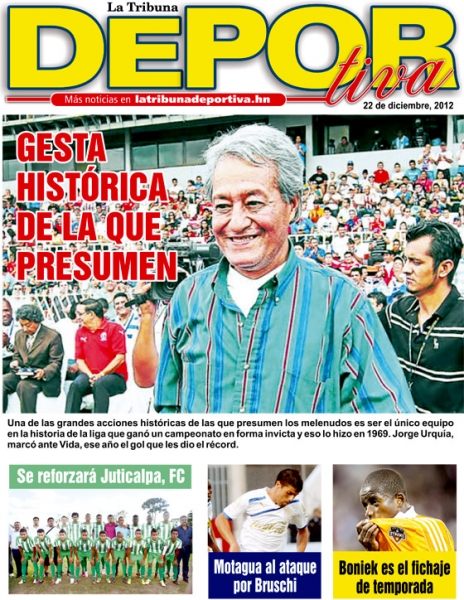 La Tribuna
DEPORtiva
Más noticias en latribunadeportiva.hn
22 de diciembre, 2012

GESTA HISTÓRICA DE LA QUE PRESUMEN

Una de las grandes acciones históricas de las que presumen los melenudos es ser el único equipo en la historia de la liga que ganó un campeonato en forma invicta y eso lo hizo en 1969. Jorge Urquía, marcó ante Vida, ese año el gol que les dio el récord.

Se reforzará Juticalpa, FC

Motagua al ataque por Bruschi

Boniek es el fichaje de temporada